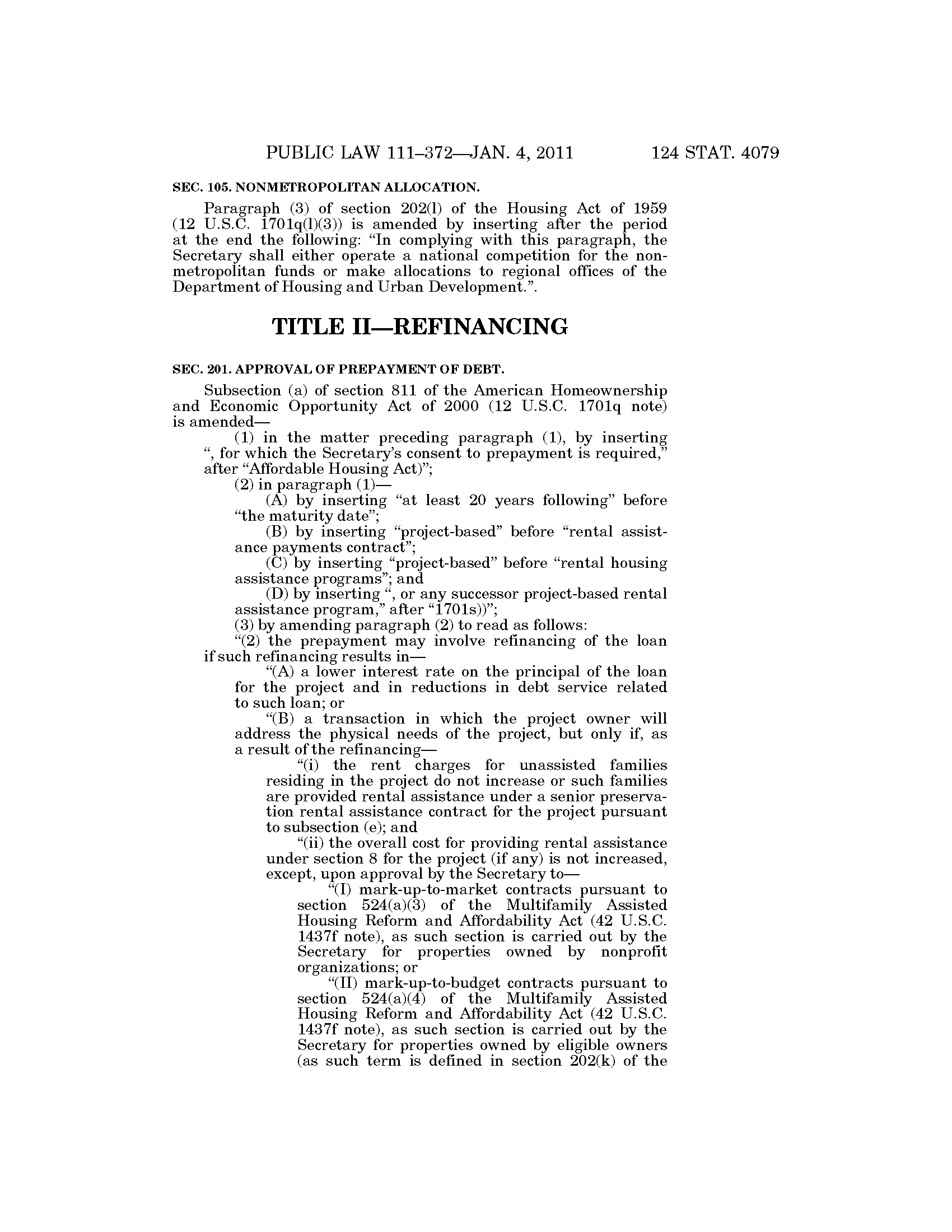 PUBLIC LAW 111–372—JAN. 4, 2011 124 STAT. 4079

SEC. 105. NONMETROPOLITAN ALLOCATION.

Paragraph (3) of section 202(l) of the Housing Act of 1959 (12 U.S.C. 1701q(l)(3)) is amended by inserting after the period at the end the following: "In complying with this paragraph, the Secretary shall either operate a national competition for the nonmetropolitan funds or make allocations to regional offices of the Department of Housing and Urban Development.".

TITLE II—REFINANCING

SEC. 201. APPROVAL OF PREPAYMENT OF DEBT.

Subsection (a) of section 811 of the American Homeownership and Economic Opportunity Act of 2000 (12 U.S.C. 1701q note) is amended—

(1) in the matter preceding paragraph (1), by inserting ", for which the Secretary's consent to prepayment is required," after "Affordable Housing Act)";

(2) in paragraph (1)—

(A) by inserting "at least 20 years following" before "the maturity date";

(B) by inserting "project-based" before "rental assistance payments contract";

(C) by inserting "project-based" before "rental housing assistance programs"; and

(D) by inserting ", or any successor project-based rental assistance program," after "1701s))";

(3) by amending paragraph (2) to read as follows:

"(2) the prepayment may involve refinancing of the loan if such refinancing results in—

"(A) a lower interest rate on the principal of the loan for the project and in reductions in debt service related to such loan; or

"(B) a transaction in which the project owner will address the physical needs of the project, but only if, as a result of the refinancing—

"(i) the rent charges for unassisted families residing in the project do not increase or such families are provided rental assistance under a senior preservation rental assistance contract for the project pursuant to subsection (e); and

"(ii) the overall cost for providing rental assistance under section 8 for the project (if any) is not increased, except, upon approval by the Secretary to—

"(I) mark-up-to-market contracts pursuant to section 524(a)(3) of the Multifamily Assisted Housing Reform and Affordability Act (42 U.S.C. 1437f note), as such section is carried out by the Secretary for properties owned by nonprofit organizations; or

"(II) mark-up-to-budget contracts pursuant to section 524(a)(4) of the Multifamily Assisted Housing Reform and Affordability Act (42 U.S.C. 1437f note), as such section is carried out by the Secretary for properties owned by eligible owners (as such term is defined in section 202(k) of the